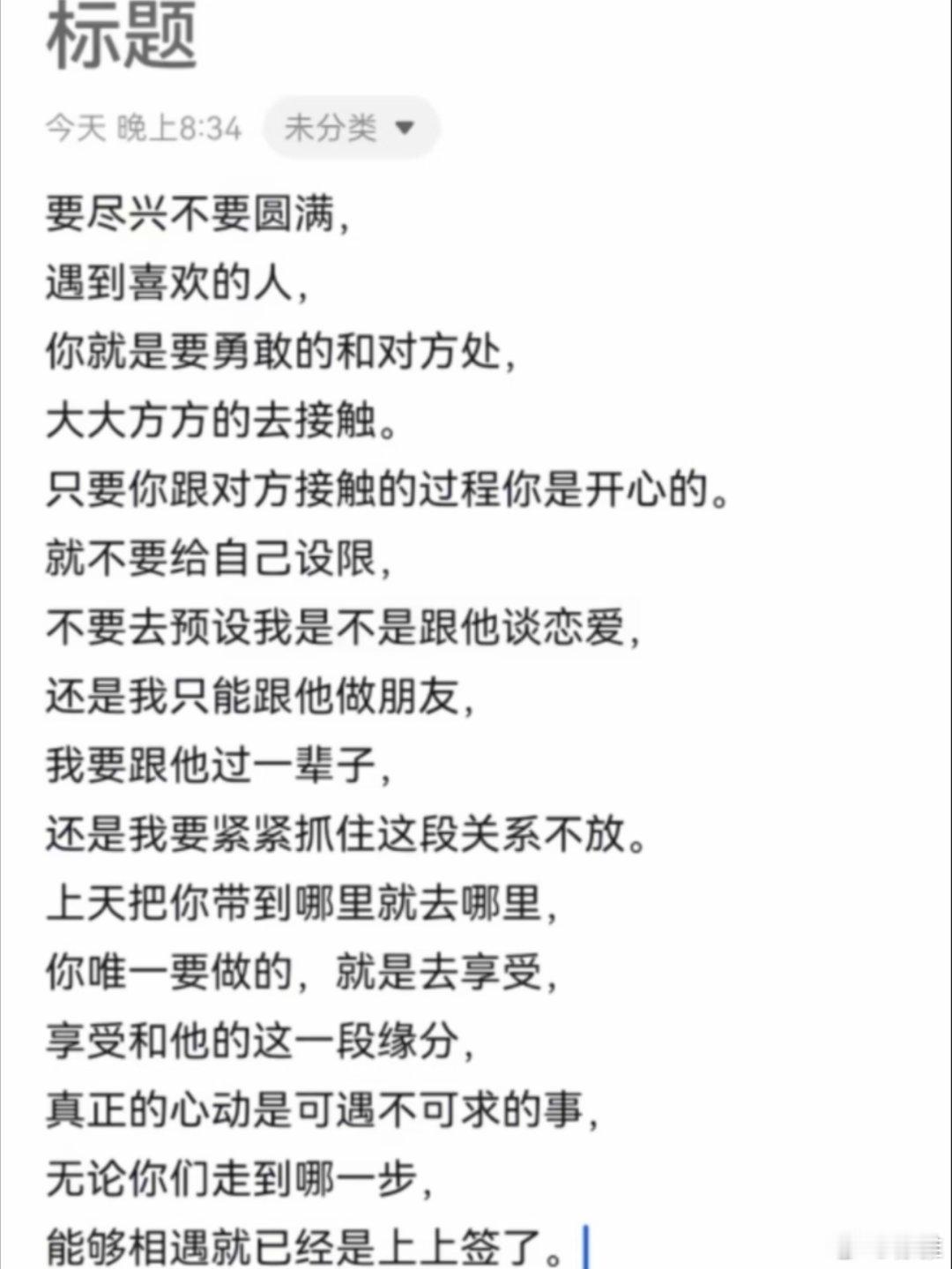 标题

今天 晚上8:34 未分类

要尽兴不要圆满，
遇到喜欢的人，
你就是要勇敢的和对方处，
大大方方的去接触。
只要你跟对方接触的过程你是开心的。
就不要给自己设限，
不要去预设我是不是跟他谈恋爱，
还是我只能跟他做朋友，
我要跟他过一辈子，
还是我要紧紧抓住这段关系不放。
上天把你带到哪里就去哪里，
你唯一要做的，就是去享受，
享受和他的这一段缘分，
真正的心动是可遇不可求的事，
无论你们走到哪一步，
能够相遇就已经是上上签了。